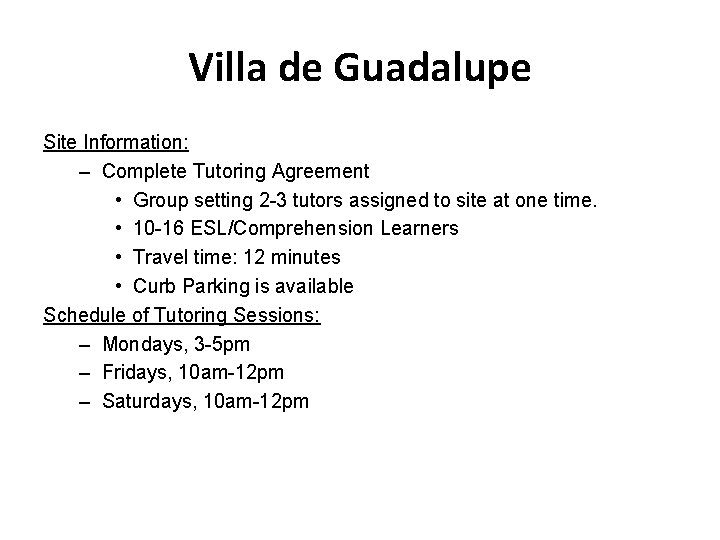 Villa de Guadalupe

Site Information:
– Complete Tutoring Agreement
• Group setting 2-3 tutors assigned to site at one time.
• 10-16 ESL/Comprehension Learners
• Travel time: 12 minutes
• Curb Parking is available

Schedule of Tutoring Sessions:
– Mondays, 3-5pm
– Fridays, 10am-12pm
– Saturdays, 10am-12pm